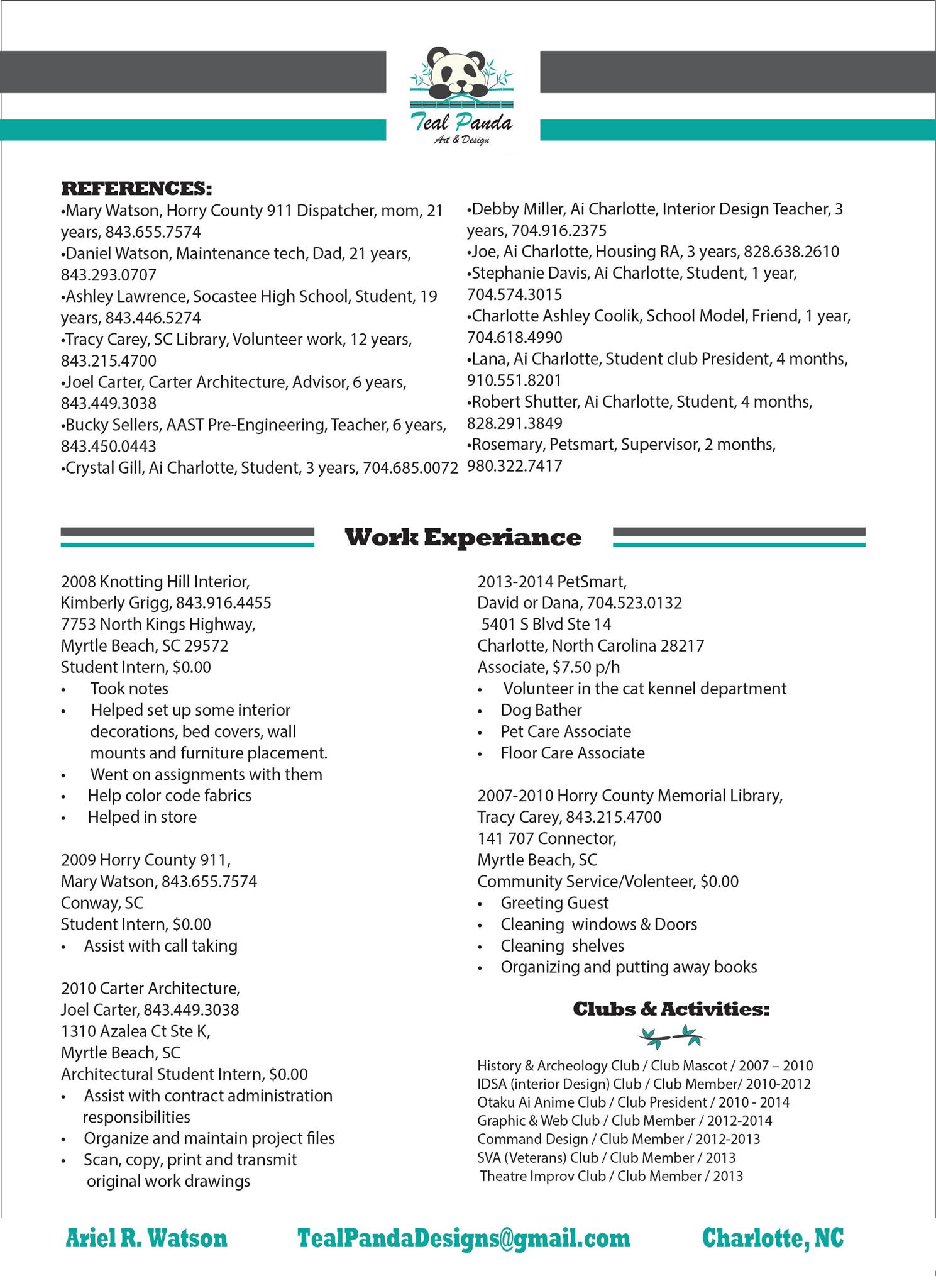 Teal Panda
Art & Design

REFERENCES:
•Mary Watson, Horry County 911 Dispatcher, mom, 21 years, 843.655.7574
•Daniel Watson, Maintenance tech, Dad, 21 years, 843.293.0707
•Ashley Lawrence, Socastee High School, Student, 19 years, 843.446.5274
•Tracy Carey, SC Library, Volunteer work, 12 years, 843.215.4700
•Joel Carter, Carter Architecture, Advisor, 6 years, 843.449.3038
•Bucky Sellers, AAST Pre-Engineering, Teacher, 6 years, 843.450.0443
•Crystal Gill, Ai Charlotte, Student, 3 years, 704.685.0072

•Debby Miller, Ai Charlotte, Interior Design Teacher, 3 years, 704.916.2375
•Joe, Ai Charlotte, Housing RA, 3 years, 828.638.2610
•Stephanie Davis, Ai Charlotte, Student, 1 year, 704.574.3015
•Charlotte Ashley Coolik, School Model, Friend, 1 year, 704.618.4990
•Lana, Ai Charlotte, Student club President, 4 months, 910.551.8201
•Robert Shutter, Ai Charlotte, Student, 4 months, 828.291.3849
•Rosemary, Petsmart, Supervisor, 2 months, 980.322.7417

Work Experiance

2008 Knotting Hill Interior,
Kimberly Grigg, 843.916.4455
7753 North Kings Highway,
Myrtle Beach, SC 29572
Student Intern, $0.00
• Took notes
• Helped set up some interior decorations, bed covers, wall mounts and furniture placement.
• Went on assignments with them
• Help color code fabrics
• Helped in store

2009 Horry County 911,
Mary Watson, 843.655.7574
Conway, SC
Student Intern, $0.00
• Assist with call taking

2010 Carter Architecture,
Joel Carter, 843.449.3038
1310 Azalea Ct Ste K,
Myrtle Beach, SC
Architectural Student Intern, $0.00
• Assist with contract administration responsibilities
• Organize and maintain project files
• Scan, copy, print and transmit original work drawings

2013-2014 PetSmart,
David or Dana, 704.523.0132
5401 S Blvd Ste 14
Charlotte, North Carolina 28217
Associate, $7.50 p/h
• Volunteer in the cat kennel department
• Dog Bather
• Pet Care Associate
• Floor Care Associate

2007-2010 Horry County Memorial Library,
Tracy Carey, 843.215.4700
141 707 Connector,
Myrtle Beach, SC
Community Service/Volenteer, $0.00
• Greeting Guest
• Cleaning windows & Doors
• Cleaning shelves
• Organizing and putting away books

Clubs & Activities:
History & Archeology Club / Club Mascot / 2007 – 2010
IDSA (interior Design) Club / Club Member/ 2010-2012
Otaku Ai Anime Club / Club President / 2010 - 2014
Graphic & Web Club / Club Member / 2012-2014
Command Design / Club Member / 2012-2013
SVA (Veterans) Club / Club Member / 2013
Theatre Improv Club / Club Member / 2013

Ariel R. Watson TealPandaDesigns@gmail.com Charlotte, NC